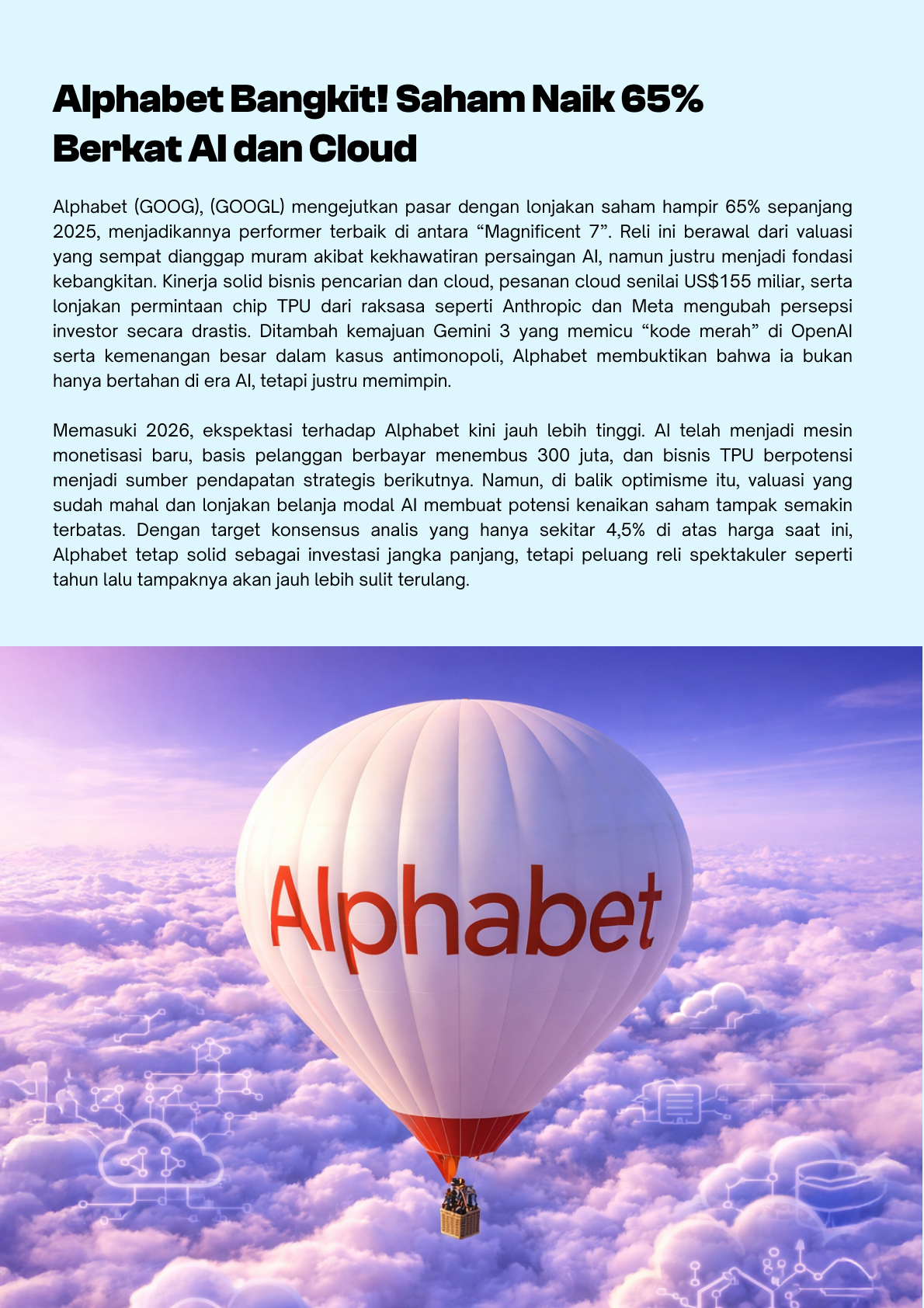 Alphabet Bangkit! Saham Naik 65% Berkat AI dan Cloud

Alphabet (GOOG), (GOOGL) mengejutkan pasar dengan lonjakan saham hampir 65% sepanjang 2025, menjadikannya performer terbaik di antara “Magnificent 7”. Reli ini berawal dari valuasi yang sempat dianggap muram akibat kekhawatiran persaingan AI, namun justru menjadi fondasi kebangkitan. Kinerja solid bisnis pencarian dan cloud, pesanan cloud senilai US$155 miliar, serta lonjakan permintaan chip TPU dari raksasa seperti Anthropic dan Meta mengubah persepsi investor secara drastis. Ditambah kemajuan Gemini 3 yang memicu “kode merah” di OpenAI serta kemenangan besar dalam kasus antimonopoli, Alphabet membuktikan bahwa ia bukan hanya bertahan di era AI, tetapi justru memimpin.

Memasuki 2026, ekspektasi terhadap Alphabet kini jauh lebih tinggi. AI telah menjadi mesin monetisasi baru, basis pelanggan berbayar menembus 300 juta, dan bisnis TPU berpotensi menjadi sumber pendapatan strategis berikutnya. Namun, di balik optimisme itu, valuasi yang sudah mahal dan lonjakan belanja modal AI membuat potensi kenaikan saham tampak semakin terbatas. Dengan target konsensus analis yang hanya sekitar 4,5% di atas harga saat ini, Alphabet tetap solid sebagai investasi jangka panjang, tetapi peluang reli spektakuler seperti tahun lalu tampaknya akan jauh lebih sulit terulang.

Alphabet